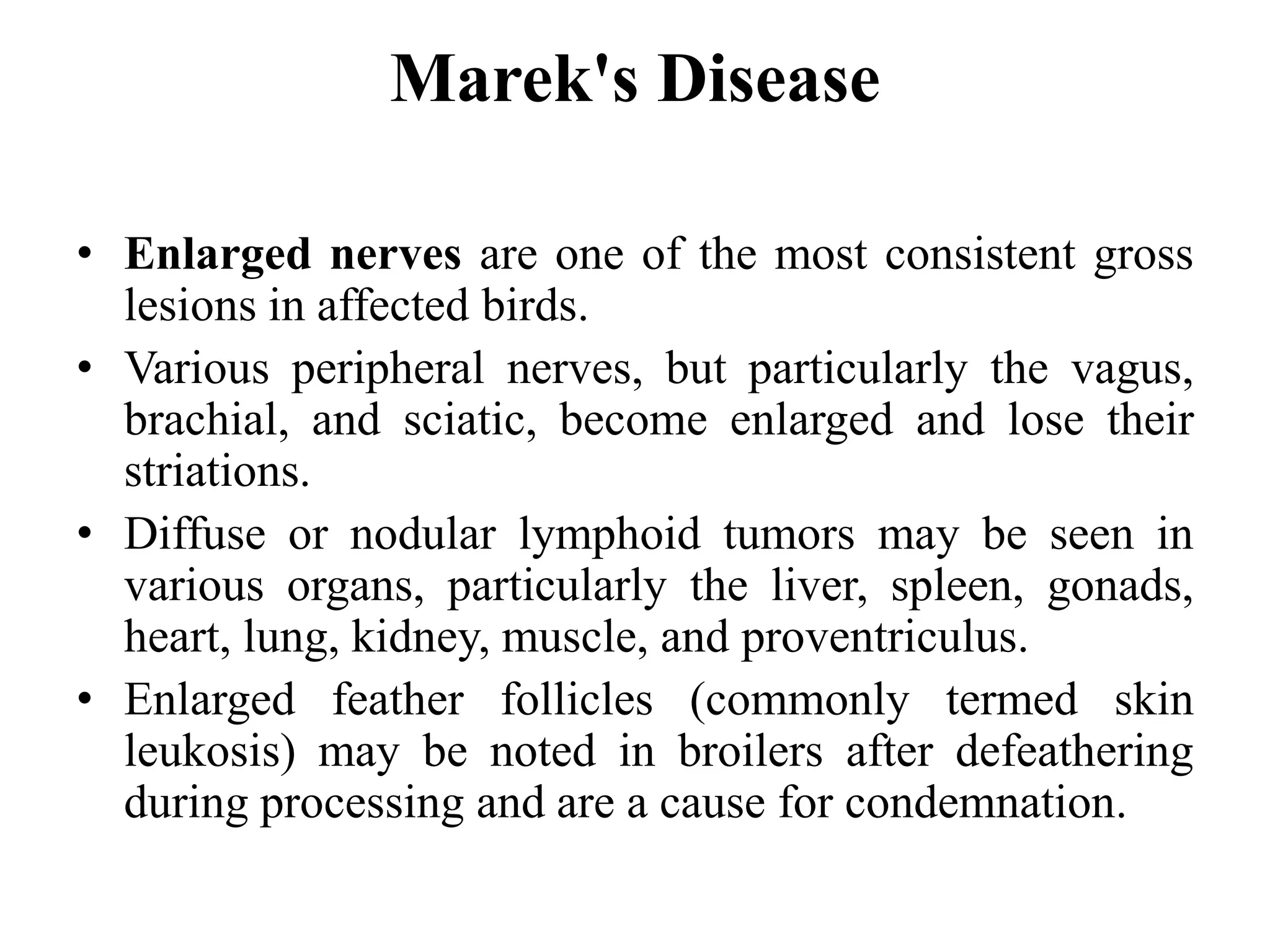 Marek's Disease

• Enlarged nerves are one of the most consistent gross lesions in affected birds.

• Various peripheral nerves, but particularly the vagus, brachial, and sciatic, become enlarged and lose their striations.

• Diffuse or nodular lymphoid tumors may be seen in various organs, particularly the liver, spleen, gonads, heart, lung, kidney, muscle, and proventriculus.

• Enlarged feather follicles (commonly termed skin leukosis) may be noted in broilers after defeathering during processing and are a cause for condemnation.